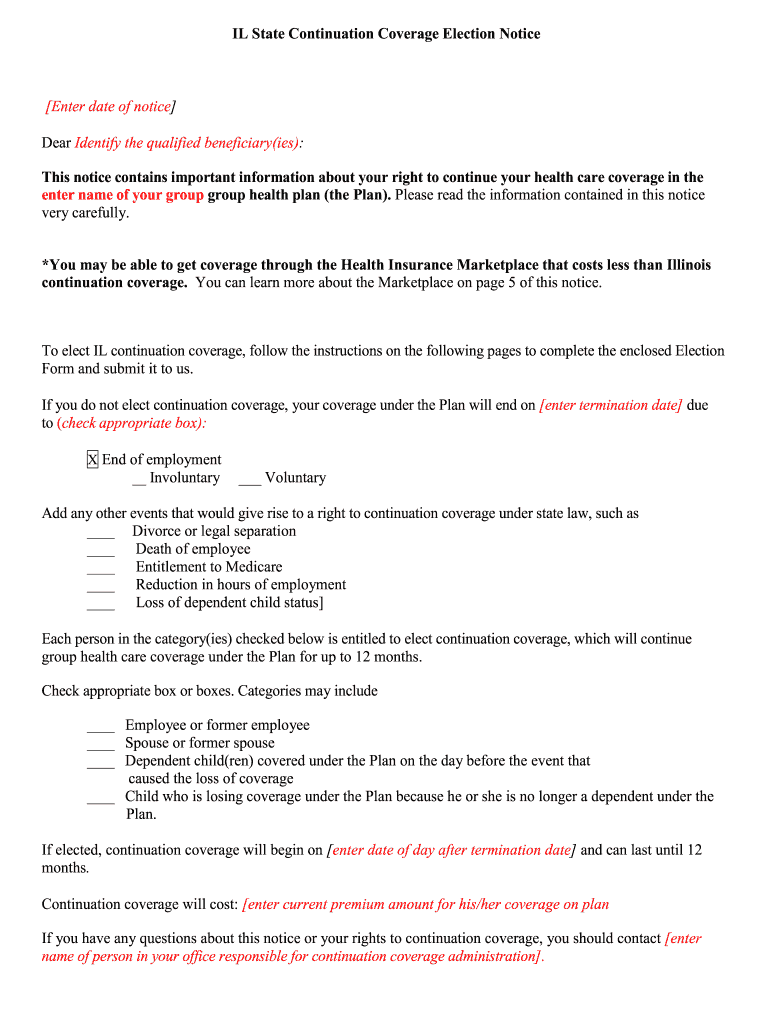 IL State Continuation Coverage Election Notice

[Enter date of notice]

Dear Identify the qualified beneficiary(ies):

This notice contains important information about your right to continue your health care coverage in the enter name of your group group health plan (the Plan). Please read the information contained in this notice very carefully.

*You may be able to get coverage through the Health Insurance Marketplace that costs less than Illinois continuation coverage. You can learn more about the Marketplace on page 5 of this notice.

To elect IL continuation coverage, follow the instructions on the following pages to complete the enclosed Election Form and submit it to us.

If you do not elect continuation coverage, your coverage under the Plan will end on [enter termination date] due to (check appropriate box):

X End of employment
__ Involuntary ___ Voluntary

Add any other events that would give rise to a right to continuation coverage under state law, such as
____ Divorce or legal separation
____ Death of employee
____ Entitlement to Medicare
____ Reduction in hours of employment
____ Loss of dependent child status]

Each person in the category(ies) checked below is entitled to elect continuation coverage, which will continue group health care coverage under the Plan for up to 12 months.

Check appropriate box or boxes. Categories may include

____ Employee or former employee
____ Spouse or former spouse
____ Dependent child(ren) covered under the Plan on the day before the event that caused the loss of coverage
____ Child who is losing coverage under the Plan because he or she is no longer a dependent under the Plan.

If elected, continuation coverage will begin on [enter date of day after termination date] and can last until 12 months.

Continuation coverage will cost: [enter current premium amount for his/her coverage on plan

If you have any questions about this notice or your rights to continuation coverage, you should contact [enter name of person in your office responsible for continuation coverage administration].